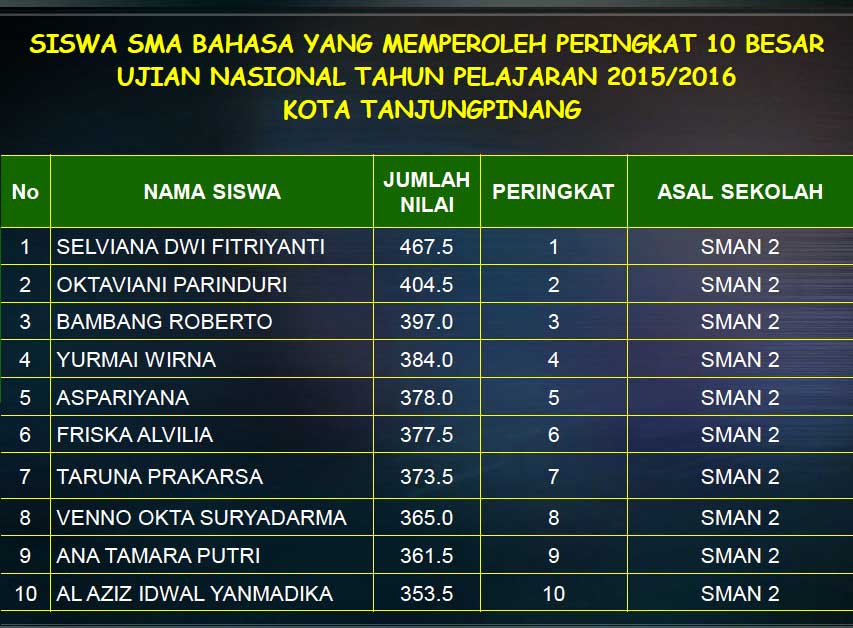 SISWA SMA BAHASA YANG MEMPEROLEH PERINGKAT 10 BESAR
UJIAN NASIONAL TAHUN PELAJARAN 2015/2016
KOTA TANJUNGPINANG

| No | NAMA SISWA | JUMLAH NILAI | PERINGKAT | ASAL SEKOLAH |
|---|---|---|---|---|
| 1 | SELVIANA DWI FITRIYANTI | 467.5 | 1 | SMAN 2 |
| 2 | OKTAVIANI PARINDURI | 404.5 | 2 | SMAN 2 |
| 3 | BAMBANG ROBERTO | 397.0 | 3 | SMAN 2 |
| 4 | YURMAI WIRNA | 384.0 | 4 | SMAN 2 |
| 5 | ASPARIYANA | 378.0 | 5 | SMAN 2 |
| 6 | FRISKA ALVILIA | 377.5 | 6 | SMAN 2 |
| 7 | TARUNA PRAKARSA | 373.5 | 7 | SMAN 2 |
| 8 | VENNO OKTA SURYADARMA | 365.0 | 8 | SMAN 2 |
| 9 | ANA TAMARA PUTRI | 361.5 | 9 | SMAN 2 |
| 10 | AL AZIZ IDWAL YANMADIKA | 353.5 | 10 | SMAN 2 |